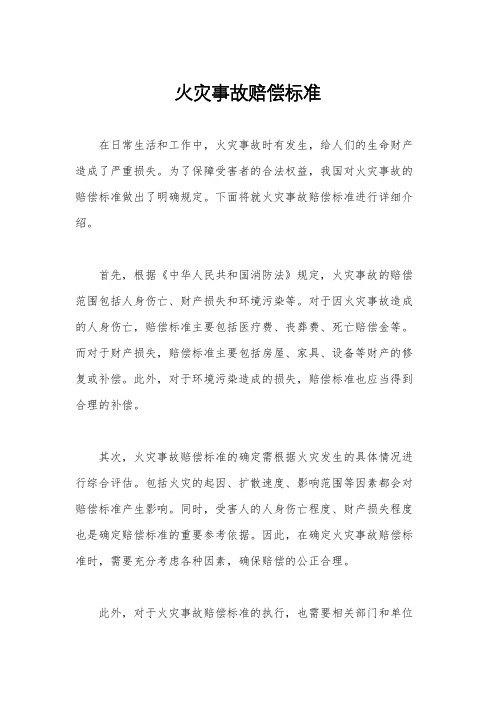 火灾事故赔偿标准

在日常生活和工作中，火灾事故时有发生，给人们的生命财产造成了严重损失。为了保障受害者的合法权益，我国对火灾事故的赔偿标准做出了明确规定。下面将就火灾事故赔偿标准进行详细介绍。

首先，根据《中华人民共和国消防法》规定，火灾事故的赔偿范围包括人身伤亡、财产损失和环境污染等。对于因火灾事故造成的人身伤亡，赔偿标准主要包括医疗费、丧葬费、死亡赔偿金等。而对于财产损失，赔偿标准主要包括房屋、家具、设备等财产的修复或补偿。此外，对于环境污染造成的损失，赔偿标准也应当得到合理的补偿。

其次，火灾事故赔偿标准的确定需根据火灾发生的具体情况进行综合评估。包括火灾的起因、扩散速度、影响范围等因素都会对赔偿标准产生影响。同时，受害人的人身伤亡程度、财产损失程度也是确定赔偿标准的重要参考依据。因此，在确定火灾事故赔偿标准时，需要充分考虑各种因素，确保赔偿的公正合理。

此外，对于火灾事故赔偿标准的执行，也需要相关部门和单位